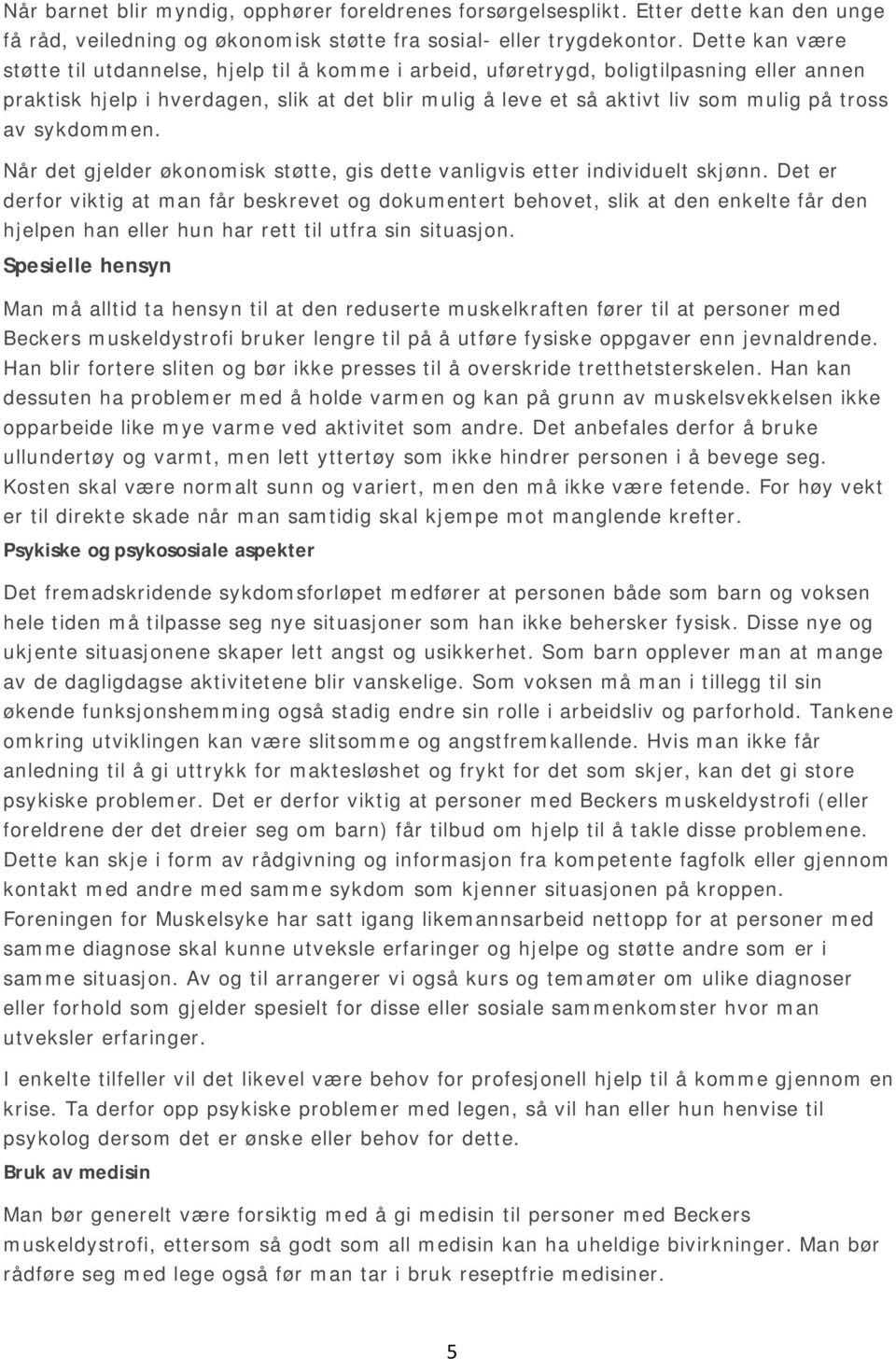 Når barnet blir myndig, opphører foreldrenes forsørgelsesplikt. Etter dette kan den unge få råd, veiledning og økonomisk støtte fra sosial- eller trygdekontor. Dette kan være støtte til utdannelse, hjelp til å komme i arbeid, uføretrygd, boligtilpasning eller annen praktisk hjelp i hverdagen, slik at det blir mulig å leve et så aktivt liv som mulig på tross av sykdommen.

Når det gjelder økonomisk støtte, gis dette vanligvis etter individuelt skjønn. Det er derfor viktig at man får beskrevet og dokumentert behovet, slik at den enkelte får den hjelpen han eller hun har rett til utfra sin situasjon.

Spesielle hensyn

Man må alltid ta hensyn til at den reduserte muskelkraften fører til at personer med Beckers muskeldystrofi bruker lengre til på å utføre fysiske oppgaver enn jevnaldrende. Han blir fortere sliten og bør ikke presses til å overskride tretthetsterskelen. Han kan dessuten ha problemer med å holde varmen og kan på grunn av muskelsvekkelsen ikke opparbeide like mye varme ved aktivitet som andre. Det anbefales derfor å bruke ullundertøy og varmt, men lett yttertøy som ikke hindrer personen i å bevege seg. Kosten skal være normalt sunn og variert, men den må ikke være fetende. For høy vekt er til direkte skade når man samtidig skal kjempe mot manglende krefter.

Psykiske og psykososiale aspekter

Det fremadskridende sykdomsforløpet medfører at personen både som barn og voksen hele tiden må tilpasse seg nye situasjoner som han ikke behersker fysisk. Disse nye og ukjente situasjonene skaper lett angst og usikkerhet. Som barn opplever man at mange av de dagligdagse aktivitetene blir vanskelige. Som voksen må man i tillegg til sin økende funksjonshemming også stadig endre sin rolle i arbeidsliv og parforhold. Tankene omkring utviklingen kan være slitsomme og angstfremkallende. Hvis man ikke får anledning til å gi uttrykk for maktesløshet og frykt for det som skjer, kan det gi store psykiske problemer. Det er derfor viktig at personer med Beckers muskeldystrofi (eller foreldrene der det dreier seg om barn) får tilbud om hjelp til å takle disse problemene. Dette kan skje i form av rådgivning og informasjon fra kompetente fagfolk eller gjennom kontakt med andre med samme sykdom som kjenner situasjonen på kroppen. Foreningen for Muskelsyke har satt igang likemannsarbeid nettopp for at personer med samme diagnose skal kunne utveksle erfaringer og hjelpe og støtte andre som er i samme situasjon. Av og til arrangerer vi også kurs og temamøter om ulike diagnoser eller forhold som gjelder spesielt for disse eller sosiale sammenkomster hvor man utveksler erfaringer.

I enkelte tilfeller vil det likevel være behov for profesjonell hjelp til å komme gjennom en krise. Ta derfor opp psykiske problemer med legen, så vil han eller hun henvise til psykolog dersom det er ønske eller behov for dette.

Bruk av medisin

Man bør generelt være forsiktig med å gi medisin til personer med Beckers muskeldystrofi, ettersom så godt som all medisin kan ha uheldige bivirkninger. Man bør rådføre seg med lege også før man tar i bruk reseptfrie medisiner.

5